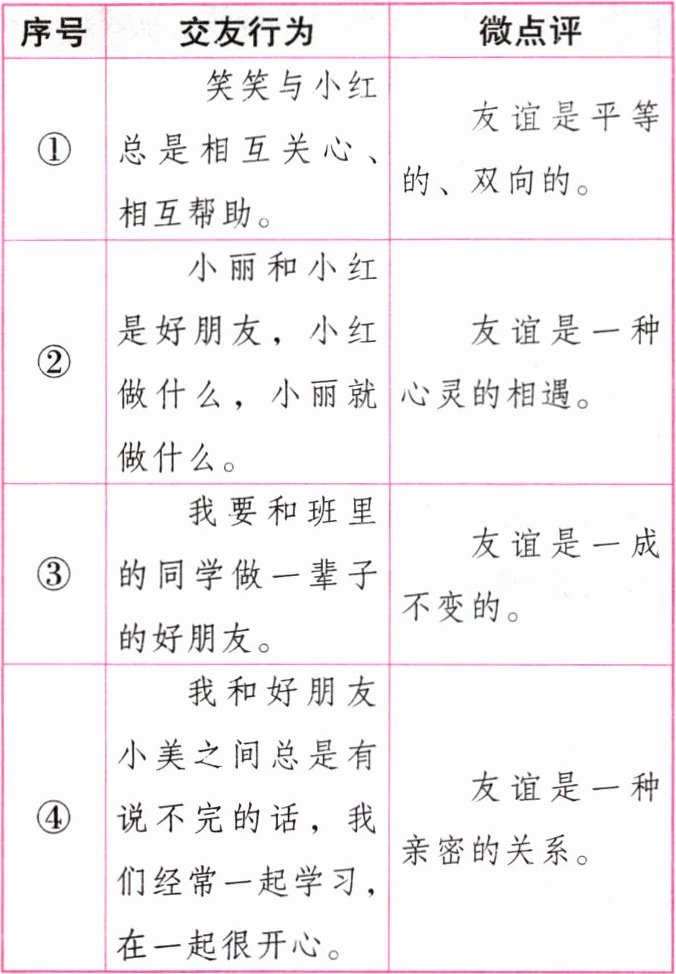 | 序号 | 交友行为 | 微点评 |
|---|---|---|
| ① | 笑笑与小红总是相互关心、相互帮助。 | 友谊是平等的、双向的。 |
| ② | 小丽和小红是好朋友，小红做什么，小丽就做什么。 | 友谊是一种心灵的相遇。 |
| ③ | 我要和班里的同学做一辈子的好朋友。 | 友谊是一成不变的。 |
| ④ | 我和好朋友小美之间总是有说不完的话，我们经常一起学习，在一起很开心。 | 友谊是一种亲密的关系。 |